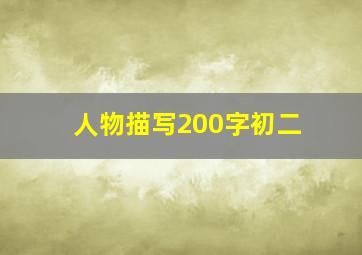 人物描写200字初二